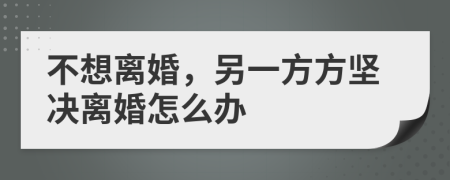 不想离婚，另一方方坚决离婚怎么办